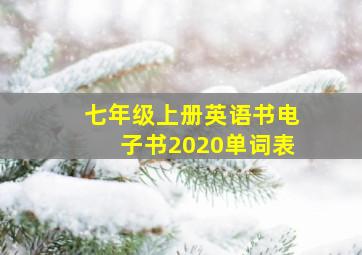 七年级上册英语书电子书2020单词表